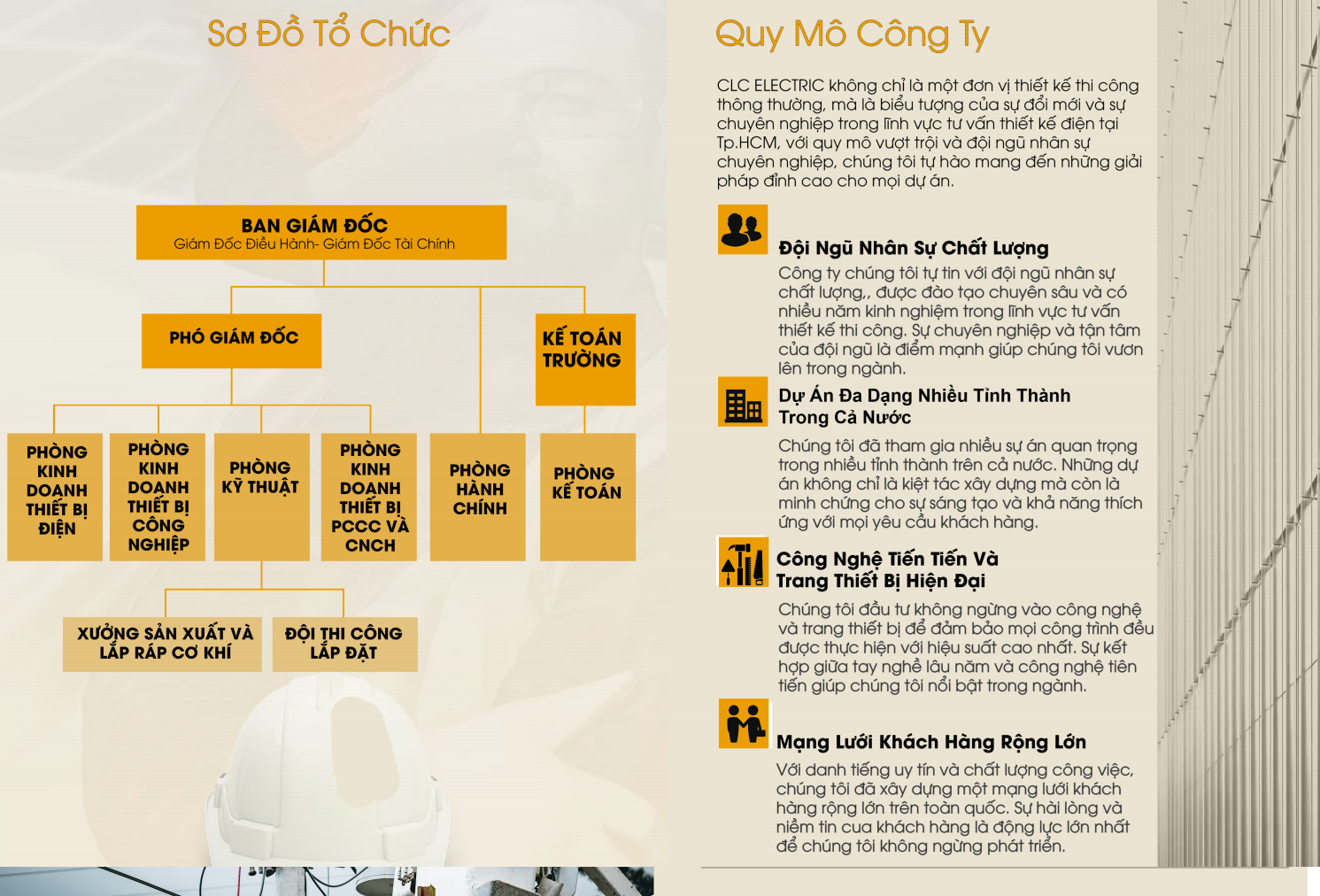 Sơ Đồ Tổ Chức

BAN GIÁM ĐỐC
Giám Đốc Điều Hành- Giám Đốc Tài Chính

PHÓ GIÁM ĐỐC

KẾ TOÁN TRƯỞNG

PHÒNG KINH DOANH THIẾT BỊ ĐIỆN

PHÒNG KINH DOANH THIẾT BỊ CÔNG NGHIỆP

PHÒNG KỸ THUẬT

PHÒNG KINH DOANH THIẾT BỊ PCCC VÀ CNCH

PHÒNG HÀNH CHÍNH

PHÒNG KẾ TOÁN

XƯỞNG SẢN XUẤT VÀ LẮP RÁP CƠ KHÍ

ĐỘI THI CÔNG LẮP ĐẶT

Quy Mô Công Ty

CLC ELECTRIC không chỉ là một đơn vị thiết kế thi công thông thường, mà là biểu tượng của sự đổi mới và sự chuyên nghiệp trong lĩnh vực tư vấn thiết kế điện tại Tp.HCM, với quy mô vượt trội và đội ngũ nhân sự chuyên nghiệp, chúng tôi tự hào mang đến những giải pháp đỉnh cao cho mọi dự án.

Đội Ngũ Nhân Sự Chất Lượng

Công ty chúng tôi tự tin với đội ngũ nhân sự chất lượng,, được đào tạo chuyên sâu và có nhiều năm kinh nghiệm trong lĩnh vực tư vấn thiết kế thi công. Sự chuyên nghiệp và tận tâm của đội ngũ là điểm mạnh giúp chúng tôi vươn lên trong ngành.

Dự Án Đa Dạng Nhiều Tỉnh Thành Trong Cả Nước

Chúng tôi đã tham gia nhiều sự án quan trọng trong nhiều tỉnh thành trên cả nước. Những dự án không chỉ là kiệt tác xây dựng mà còn là minh chứng cho sự sáng tạo và khả năng thích ứng với mọi yêu cầu khách hàng.

Công Nghệ Tiến Tiến Và Trang Thiết Bị Hiện Đại

Chúng tôi đầu tư không ngừng vào công nghệ và trang thiết bị để đảm bảo mọi công trình đều được thực hiện với hiệu suất cao nhất. Sự kết hợp giữa tay nghề lâu năm và công nghệ tiên tiến giúp chúng tôi nổi bật trong ngành.

Mạng Lưới Khách Hàng Rộng Lớn

Với danh tiếng uy tín và chất lượng công việc, chúng tôi đã xây dựng một mạng lưới khách hàng rộng lớn trên toàn quốc. Sự hài lòng và niềm tin cua khách hàng là động lực lớn nhất để chúng tôi không ngừng phát triển.